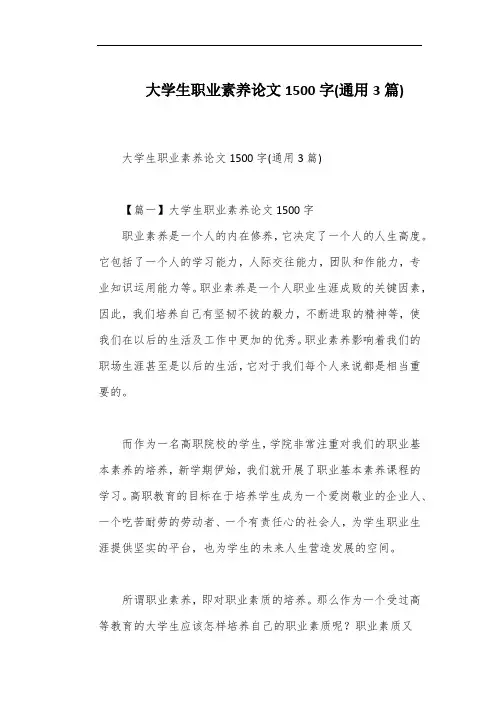 大学生职业素养论文 1500 字(通用 3 篇)

大学生职业素养论文 1500 字(通用 3 篇)

【篇一】大学生职业素养论文 1500 字

职业素养是一个人的内在修养，它决定了一个人的人生高度。它包括了一个人的学习能力，人际交往能力，团队和作能力，专业知识运用能力等。职业素养是一个人职业生涯成败的关键因素，因此，我们培养自己有坚韧不拔的毅力，不断进取的精神等，使我们在以后的生活及工作中更加的优秀。职业素养影响着我们的职场生涯甚至是以后的生活，它对于我们每个人来说都是相当重要的。

而作为一名高职院校的学生，学院非常注重对我们的职业基本素养的培养，新学期伊始，我们就开展了职业基本素养课程的学习。高职教育的目标在于培养学生成为一个爱岗敬业的企业人、一个吃苦耐劳的劳动者、一个有责任心的社会人，为学生职业生涯提供坚实的平台，也为学生的未来人生营造发展的空间。

所谓职业素养，即对职业素质的培养。那么作为一个受过高等教育的大学生应该怎样培养自己的职业素质呢？职业素质又